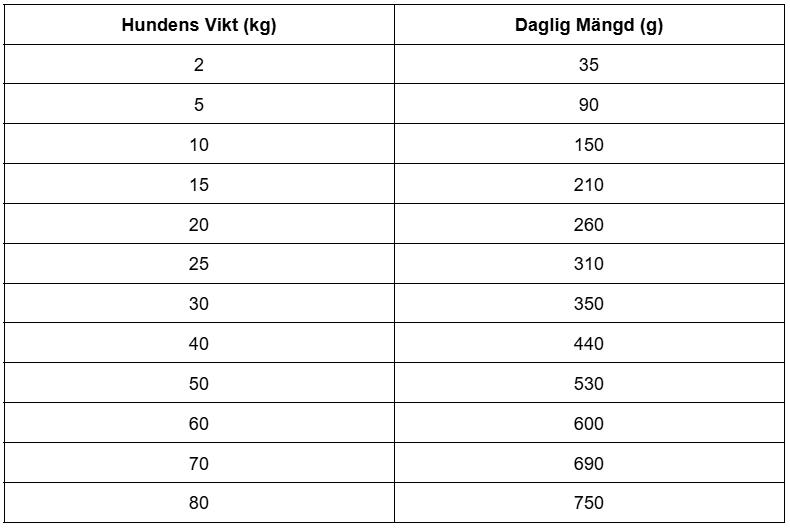 | Hundens Vikt (kg) | Daglig Mängd (g) |
|---|---|
| 2 | 35 |
| 5 | 90 |
| 10 | 150 |
| 15 | 210 |
| 20 | 260 |
| 25 | 310 |
| 30 | 350 |
| 40 | 440 |
| 50 | 530 |
| 60 | 600 |
| 70 | 690 |
| 80 | 750 |